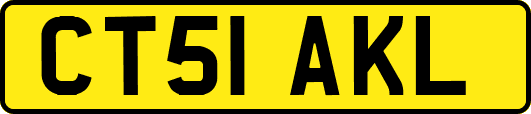 CT51 AKL